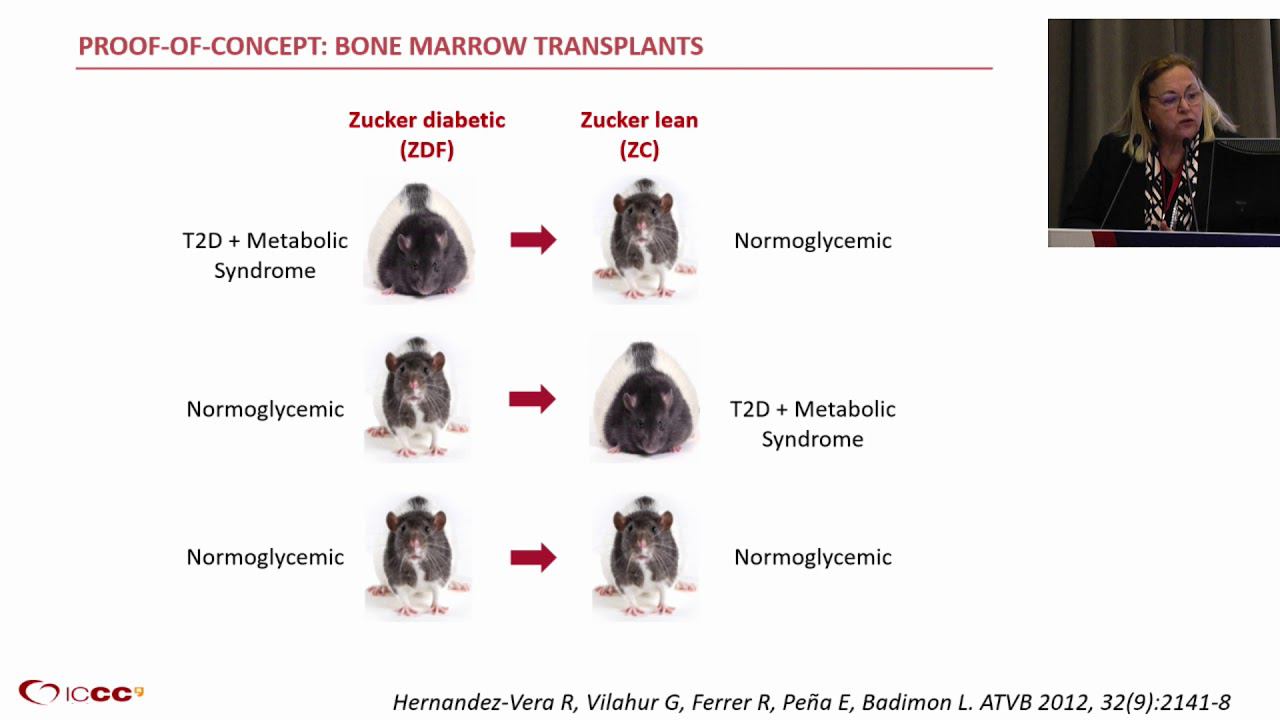 PROOF-OF-CONCEPT: BONE MARROW TRANSPLANTS

Zucker diabetic (ZDF)

Zucker lean (ZC)

T2D + Metabolic Syndrome

Normoglycemic

Normoglycemic

T2D + Metabolic Syndrome

Normoglycemic

Normoglycemic

ICCC

Hernandez-Vera R, Vilahur G, Ferrer R, Peña E, Badimon L. ATVB 2012, 32(9):2141-8